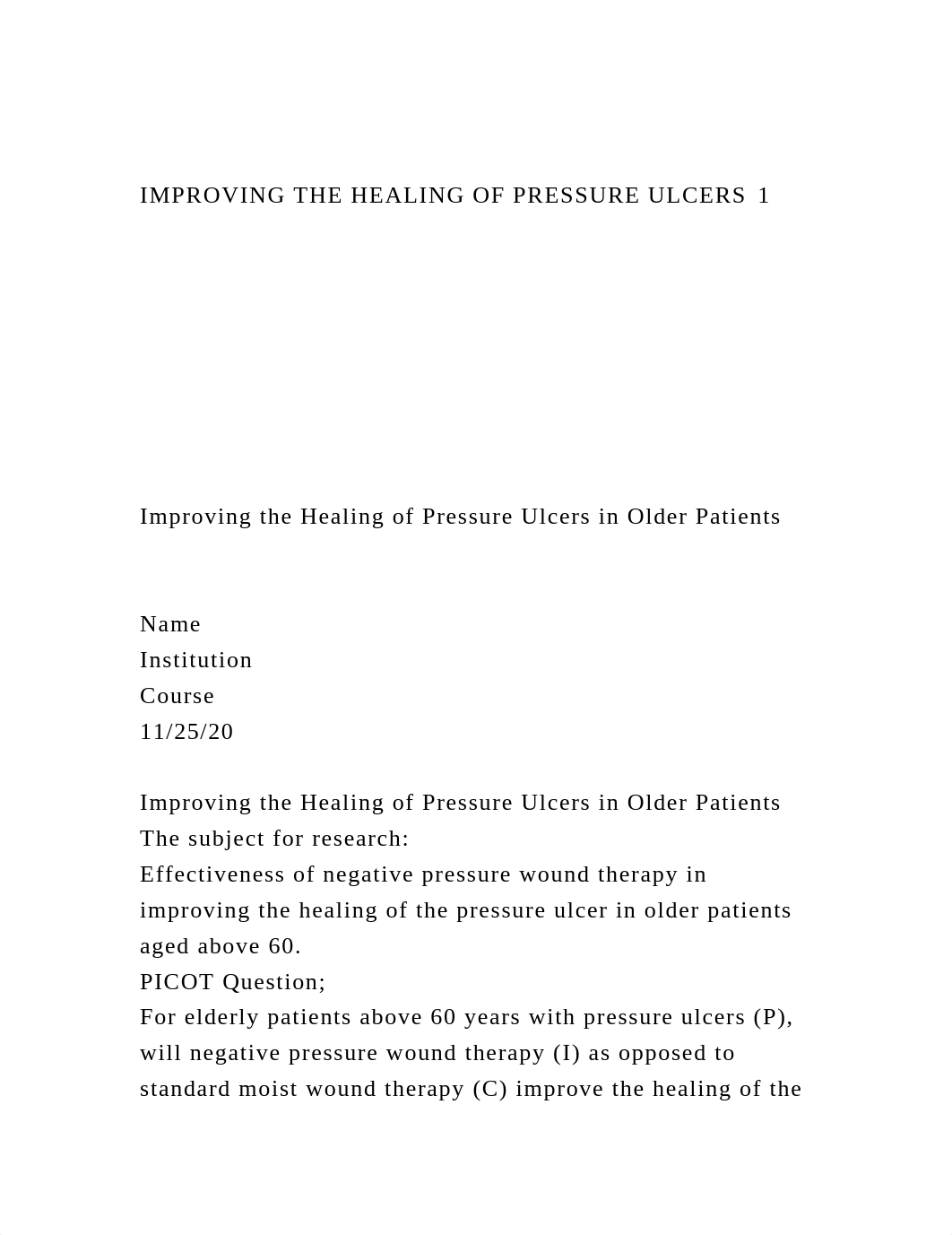 IMPROVING THE HEALING OF PRESSURE ULCERS 1

Improving the Healing of Pressure Ulcers in Older Patients

Name
Institution
Course
11/25/20

Improving the Healing of Pressure Ulcers in Older Patients
The subject for research:
Effectiveness of negative pressure wound therapy in improving the healing of the pressure ulcer in older patients aged above 60.
PICOT Question;
For elderly patients above 60 years with pressure ulcers (P), will negative pressure wound therapy (I) as opposed to standard moist wound therapy (C) improve the healing of the